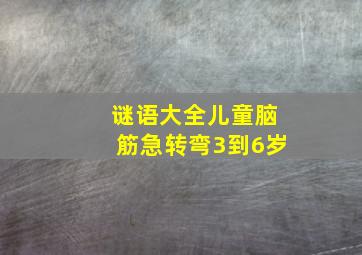 谜语大全儿童脑筋急转弯3到6岁